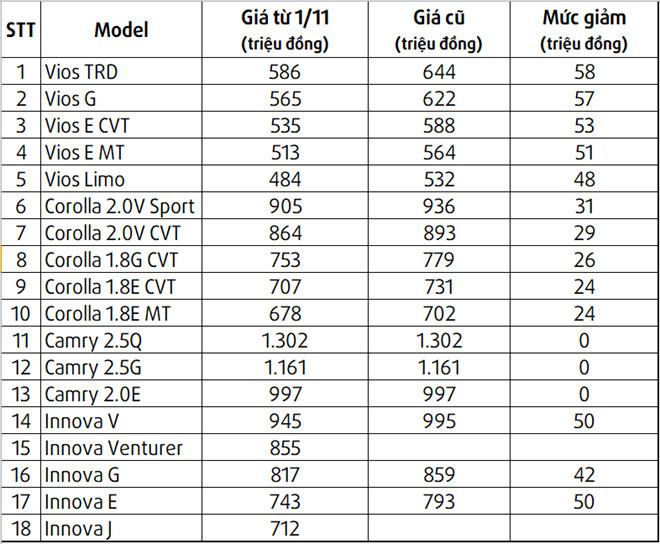 | STT | Model | Giá từ 1/11 (triệu đồng) | Giá cũ (triệu đồng) | Mức giảm (triệu đồng) |
|---|---|---|---|---|
| 1 | Vios TRD | 586 | 644 | 58 |
| 2 | Vios G | 565 | 622 | 57 |
| 3 | Vios E CVT | 535 | 588 | 53 |
| 4 | Vios E MT | 513 | 564 | 51 |
| 5 | Vios Limo | 484 | 532 | 48 |
| 6 | Corolla 2.0V Sport | 905 | 936 | 31 |
| 7 | Corolla 2.0V CVT | 864 | 893 | 29 |
| 8 | Corolla 1.8G CVT | 753 | 779 | 26 |
| 9 | Corolla 1.8E CVT | 707 | 731 | 24 |
| 10 | Corolla 1.8E MT | 678 | 702 | 24 |
| 11 | Camry 2.5Q | 1.302 | 1.302 | 0 |
| 12 | Camry 2.5G | 1.161 | 1.161 | 0 |
| 13 | Camry 2.0E | 997 | 997 | 0 |
| 14 | Innova V | 945 | 995 | 50 |
| 15 | Innova Venturer | 855 | | |
| 16 | Innova G | 817 | 859 | 42 |
| 17 | Innova E | 743 | 793 | 50 |
| 18 | Innova J | 712 | | |